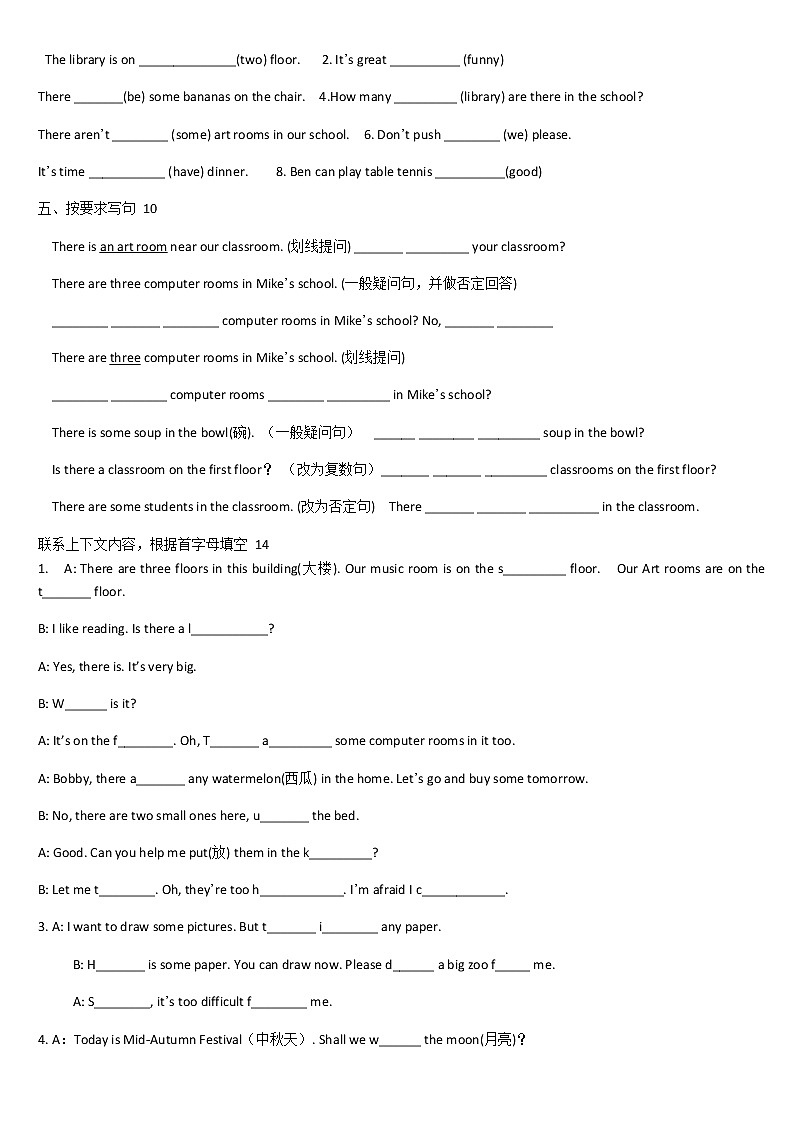 The library is on ______________(two) floor.    2. It's great __________ (funny)

There _______(be) some bananas on the chair.    4.How many _________ (library) are there in the school?

There aren't ________ (some) art rooms in our school.    6. Don't push ________ (we) please.

It's time ___________ (have) dinner.    8. Ben can play table tennis __________(good)

五、按要求写句 10

There is an art room near our classroom. (划线提问) _______ _________ your classroom?

There are three computer rooms in Mike's school. (一般疑问句，并做否定回答)

________ _______ ________ computer rooms in Mike's school? No, _______ ________

There are three computer rooms in Mike's school. (划线提问)

________ ________ computer rooms ________ _________ in Mike's school?

There is some soup in the bowl(碗). （一般疑问句） ______ ________ _________ soup in the bowl?

Is there a classroom on the first floor？ （改为复数句）_______ _______ _________ classrooms on the first floor?

There are some students in the classroom. (改为否定句)   There _______ _______ __________ in the classroom.

联系上下文内容，根据首字母填空 14

1. A: There are three floors in this building(大楼). Our music room is on the s_________ floor.   Our Art rooms are on the t_______ floor.

B: I like reading. Is there a l___________?

A: Yes, there is. It's very big.

B: W______ is it?

A: It's on the f________. Oh, T_______ a_________ some computer rooms in it too.

A: Bobby, there a_______ any watermelon(西瓜) in the home. Let's go and buy some tomorrow.

B: No, there are two small ones here, u_______ the bed.

A: Good. Can you help me put(放) them in the k_________?

B: Let me t________. Oh, they're too h____________. I'm afraid I c____________.

3. A: I want to draw some pictures. But t_______ i________ any paper.

B: H_______ is some paper. You can draw now. Please d______ a big zoo f_____ me.

A: S________, it's too difficult f________ me.

4. A：Today is Mid-Autumn Festival（中秋天）. Shall we w______ the moon(月亮)？